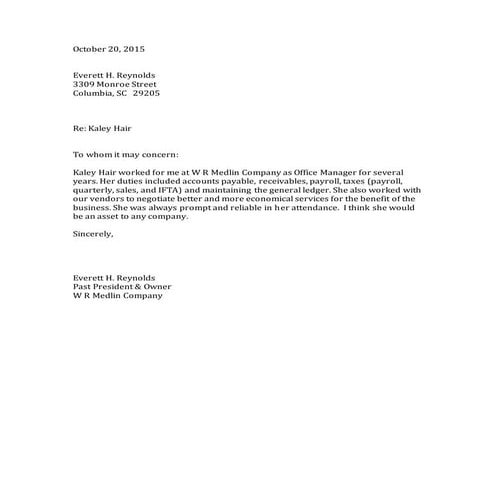 October 20, 2015

Everett H. Reynolds
3309 Monroe Street
Columbia, SC 29205

Re: Kaley Hair

To whom it may concern:

Kaley Hair worked for me at W R Medlin Company as Office Manager for several years. Her duties included accounts payable, receivables, payroll, taxes (payroll, quarterly, sales, and IFTA) and maintaining the general ledger. She also worked with our vendors to negotiate better and more economical services for the benefit of the business. She was always prompt and reliable in her attendance. I think she would be an asset to any company.

Sincerely,

Everett H. Reynolds
Past President & Owner
W R Medlin Company